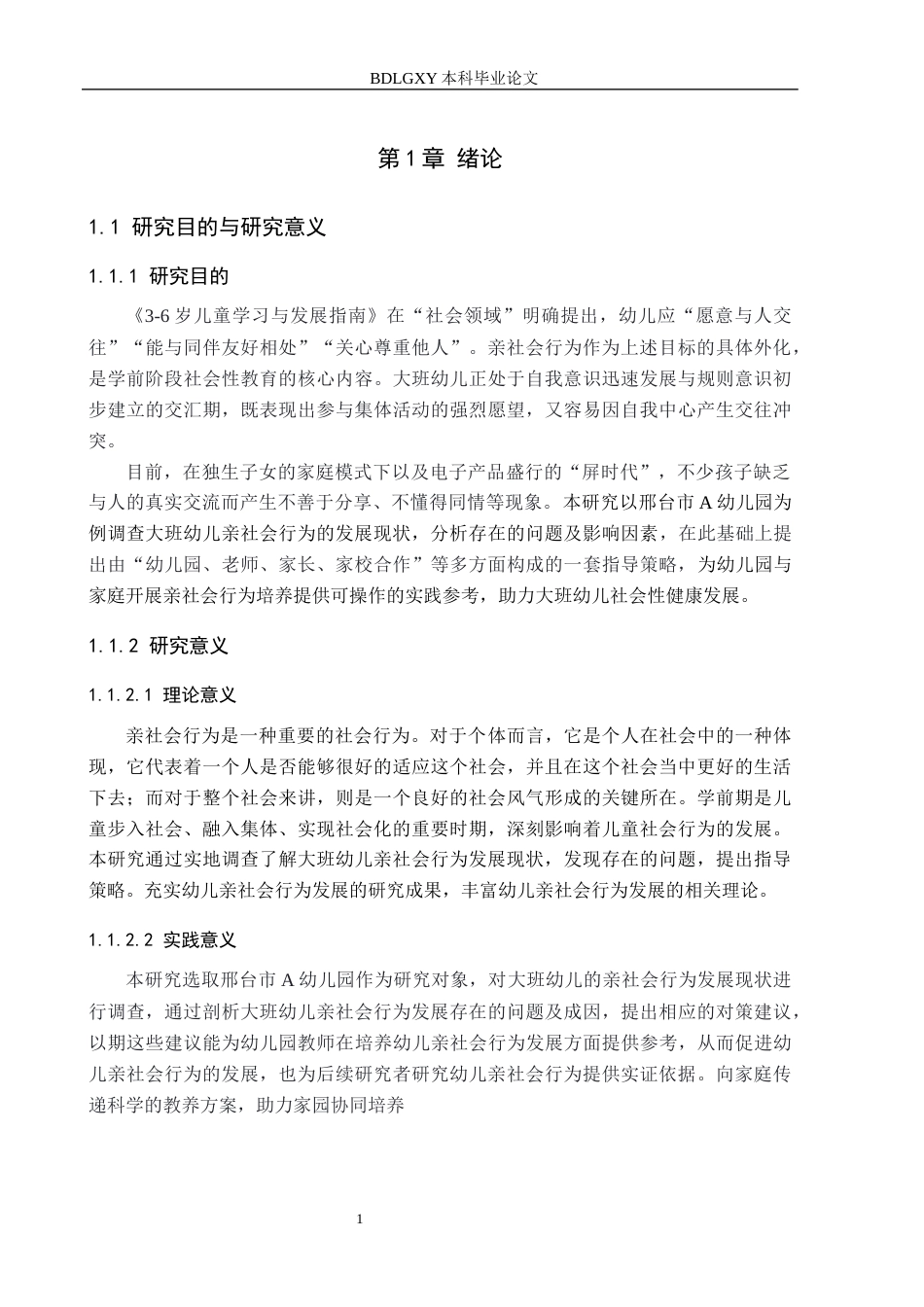 BDLGXY本科毕业论文

第1章 绪论

1.1 研究目的与研究意义

1.1.1 研究目的

《3-6岁儿童学习与发展指南》在“社会领域”明确提出，幼儿应“愿意与人交往”“能与同伴友好相处”“关心尊重他人”。亲社会行为作为上述目标的具体外化，是学前阶段社会性教育的核心内容。大班幼儿正处于自我意识迅速发展与规则意识初步建立的交汇期，既表现出参与集体活动的强烈愿望，又容易因自我中心产生交往冲突。

目前，在独生子女的家庭模式下以及电子产品盛行的“屏时代”，不少孩子缺乏与人的真实交流而产生不善于分享、不懂得同情等现象。本研究以邢台市A幼儿园为例调查大班幼儿亲社会行为的发展现状，分析存在的问题及影响因素，在此基础上提出由“幼儿园、老师、家长、家校合作”等多方面构成的一套指导策略，为幼儿园与家庭开展亲社会行为培养提供可操作的实践参考，助力大班幼儿社会性健康发展。

1.1.2 研究意义

1.1.2.1 理论意义

亲社会行为是一种重要的社会行为。对于个体而言，它是个人在社会中的一种体现，它代表着一个人是否能够很好的适应这个社会，并且在这个社会当中更好的生活下去；而对于整个社会来讲，则是一个良好的社会风气形成的关键所在。学前期是儿童步入社会、融入集体、实现社会化的重要时期，深刻影响着儿童社会行为的发展。本研究通过实地调查了解大班幼儿亲社会行为发展现状，发现存在的问题，提出指导策略。充实幼儿亲社会行为发展的研究成果，丰富幼儿亲社会行为发展的相关理论。

1.1.2.2 实践意义

本研究选取邢台市A幼儿园作为研究对象，对大班幼儿的亲社会行为发展现状进行调查，通过剖析大班幼儿亲社会行为发展存在的问题及成因，提出相应的对策建议，以期这些建议能为幼儿园教师在培养幼儿亲社会行为发展方面提供参考，从而促进幼儿亲社会行为的发展，也为后续研究者研究幼儿亲社会行为提供实证依据。向家庭传递科学的教养方案，助力家园协同培养

1